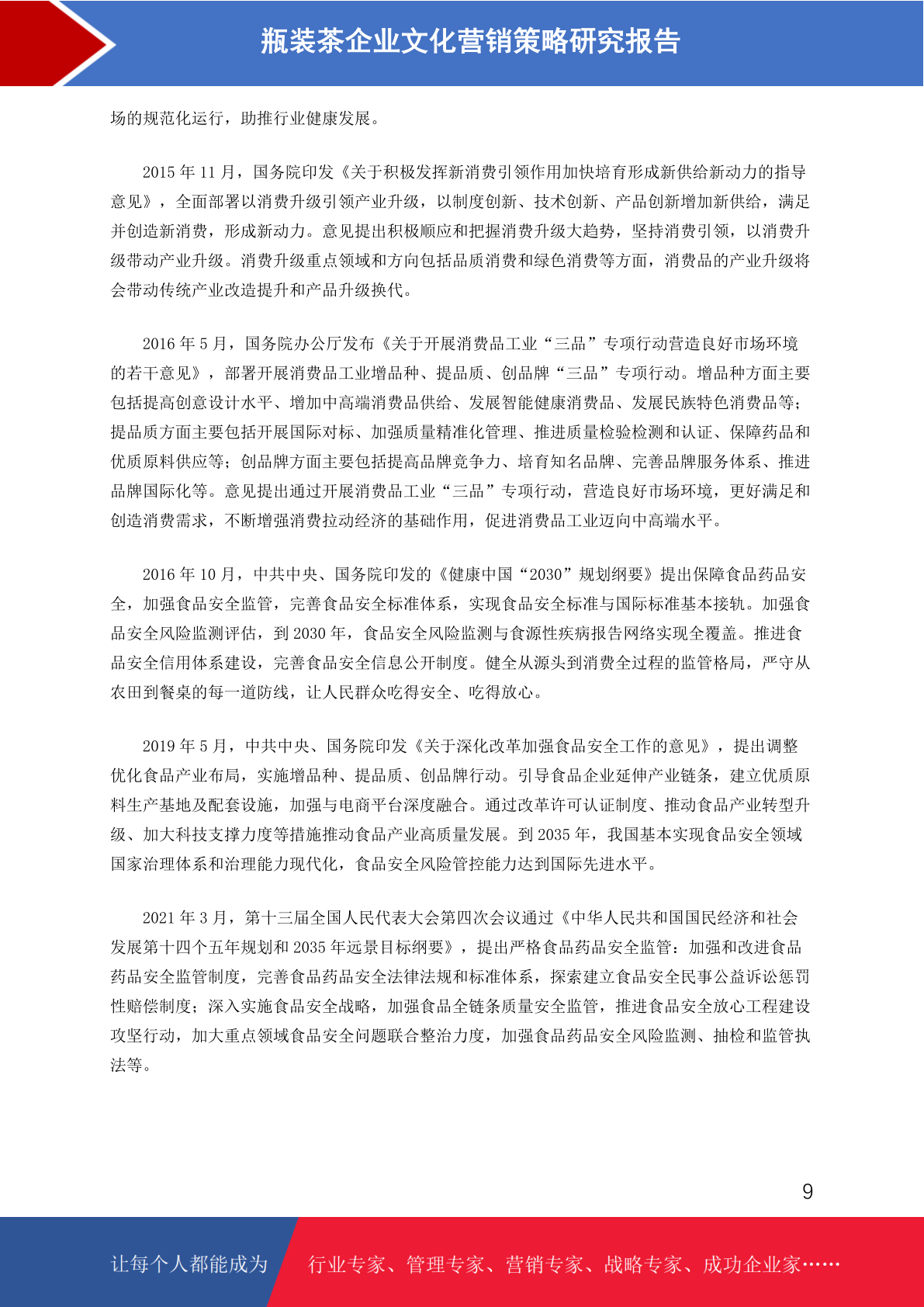 瓶装茶企业文化营销策略研究报告

场的规范化运行，助推行业健康发展。

2015 年 11 月，国务院印发《关于积极发挥新消费引领作用加快培育形成新供给新动力的指导意见》，全面部署以消费升级引领产业升级，以制度创新、技术创新、产品创新增加新供给，满足并创造新消费，形成新动力。意见提出积极顺应和把握消费升级大趋势，坚持消费引领，以消费升级带动产业升级。消费升级重点领域和方向包括品质消费和绿色消费等方面，消费品的产业升级将会带动传统产业改造提升和产品升级换代。

2016 年 5 月，国务院办公厅发布《关于开展消费品工业“三品”专项行动营造良好市场环境的若干意见》，部署开展消费品工业增品种、提品质、创品牌“三品”专项行动。增品种方面主要包括提高创意设计水平、增加中高端消费品供给、发展智能健康消费品、发展民族特色消费品等；提品质方面主要包括开展国际对标、加强质量精准化管理、推进质量检验检测和认证、保障药品和优质原料供应等；创品牌方面主要包括提高品牌竞争力、培育知名品牌、完善品牌服务体系、推进品牌国际化等。意见提出通过开展消费品工业“三品”专项行动，营造良好市场环境，更好满足和创造消费需求，不断增强消费拉动经济的基础作用，促进消费品工业迈向中高端水平。

2016 年 10 月，中共中央、国务院印发的《健康中国“2030”规划纲要》提出保障食品药品安全，加强食品安全监管，完善食品安全标准体系，实现食品安全标准与国际标准基本接轨。加强食品安全风险监测评估，到 2030 年，食品安全风险监测与食源性疾病报告网络实现全覆盖。推进食品安全信用体系建设，完善食品安全信息公开制度。健全从源头到消费全过程的监管格局，严守从农田到餐桌的每一道防线，让人民群众吃得安全、吃得放心。

2019 年 5 月，中共中央、国务院印发《关于深化改革加强食品安全工作的意见》，提出调整优化食品产业布局，实施增品种、提品质、创品牌行动。引导食品企业延伸产业链条，建立优质原料生产基地及配套设施，加强与电商平台深度融合。通过改革许可认证制度、推动食品产业转型升级、加大科技支撑力度等措施推动食品产业高质量发展。到 2035 年，我国基本实现食品安全领域国家治理体系和治理能力现代化，食品安全风险管控能力达到国际先进水平。

2021 年 3 月，第十三届全国人民代表大会第四次会议通过《中华人民共和国国民经济和社会发展第十四个五年规划和 2035 年远景目标纲要》，提出严格食品药品安全监管：加强和改进食品药品安全监管制度，完善食品药品安全法律法规和标准体系，探索建立食品安全民事公益诉讼惩罚性赔偿制度；深入实施食品安全战略，加强食品全链条质量安全监管，推进食品安全放心工程建设攻坚行动，加大重点领域食品安全问题联合整治力度，加强食品药品安全风险监测、抽检和监管执法等。

9

让每个人都能成为 行业专家、管理专家、营销专家、战略专家、成功企业家……